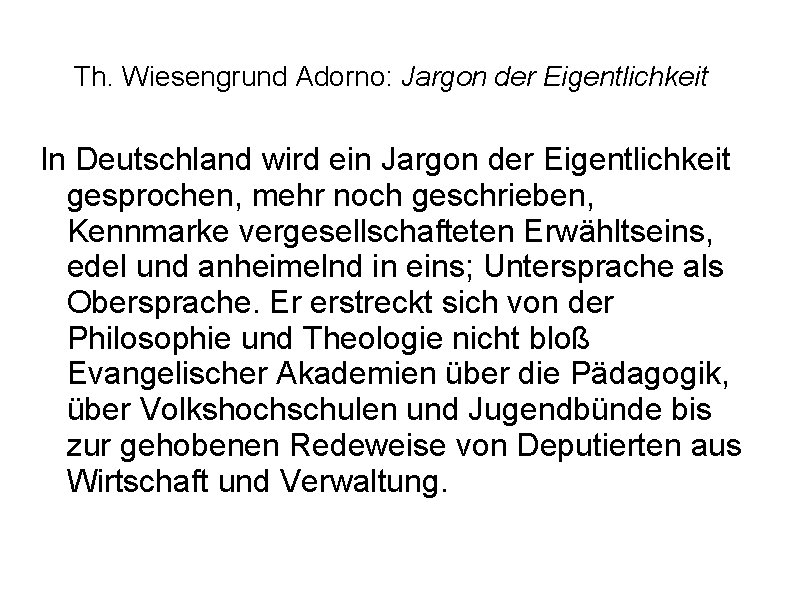 Th. Wiesengrund Adorno: Jargon der Eigentlichkeit

In Deutschland wird ein Jargon der Eigentlichkeit gesprochen, mehr noch geschrieben, Kennmarke vergesellschafteten Erwähltseins, edel und anheimelnd in eins; Untersprache als Obersprache. Er erstreckt sich von der Philosophie und Theologie nicht bloß Evangelischer Akademien über die Pädagogik, über Volkshochschulen und Jugendbünde bis zur gehobenen Redeweise von Deputierten aus Wirtschaft und Verwaltung.